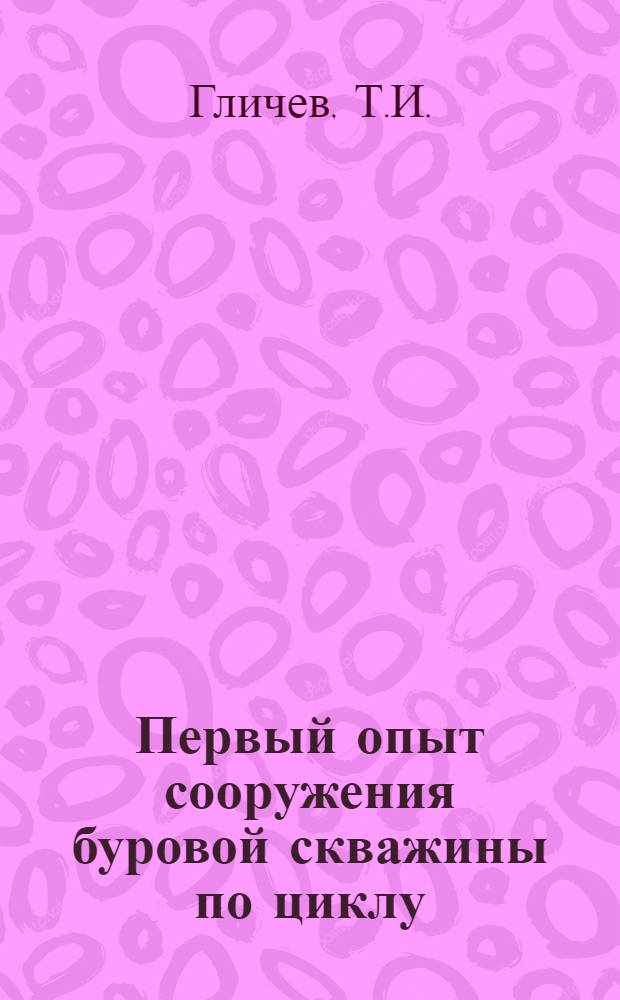 Гличев. Т.И.

Первый опыт сооружения буровой скважины по циклу